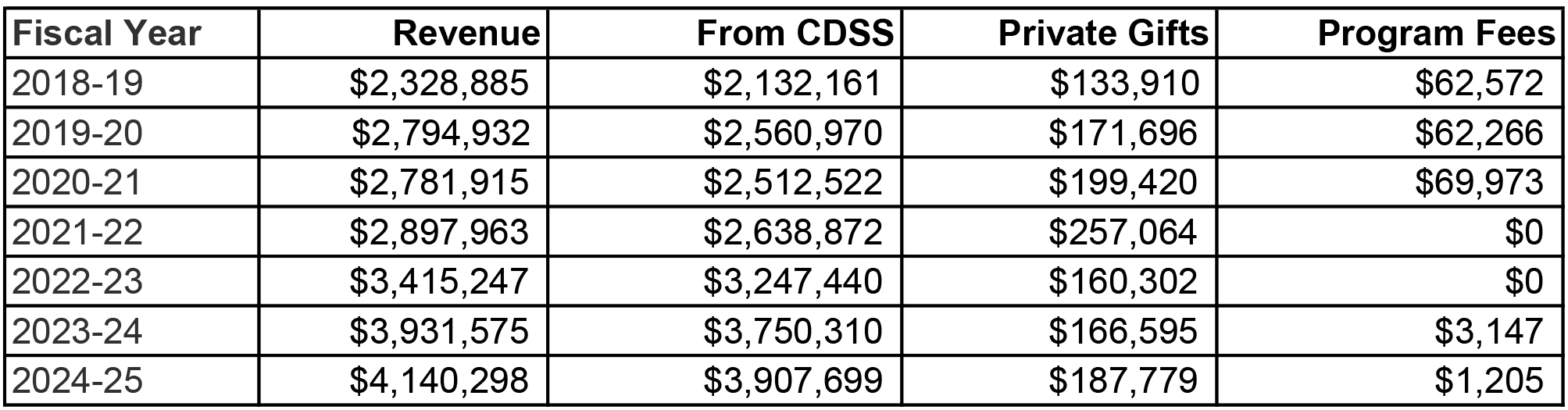 | Fiscal Year | Revenue | From CDSS | Private Gifts | Program Fees |
|---|---|---|---|---|
| 2018-19 | \$2,328,885 | \$2,132,161 | \$133,910 | \$62,572 |
| 2019-20 | \$2,794,932 | \$2,560,970 | \$171,696 | \$62,266 |
| 2020-21 | \$2,781,915 | \$2,512,522 | \$199,420 | \$69,973 |
| 2021-22 | \$2,897,963 | \$2,638,872 | \$257,064 | \$0 |
| 2022-23 | \$3,415,247 | \$3,247,440 | \$160,302 | \$0 |
| 2023-24 | \$3,931,575 | \$3,750,310 | \$166,595 | \$3,147 |
| 2024-25 | \$4,140,298 | \$3,907,699 | \$187,779 | \$1,205 |